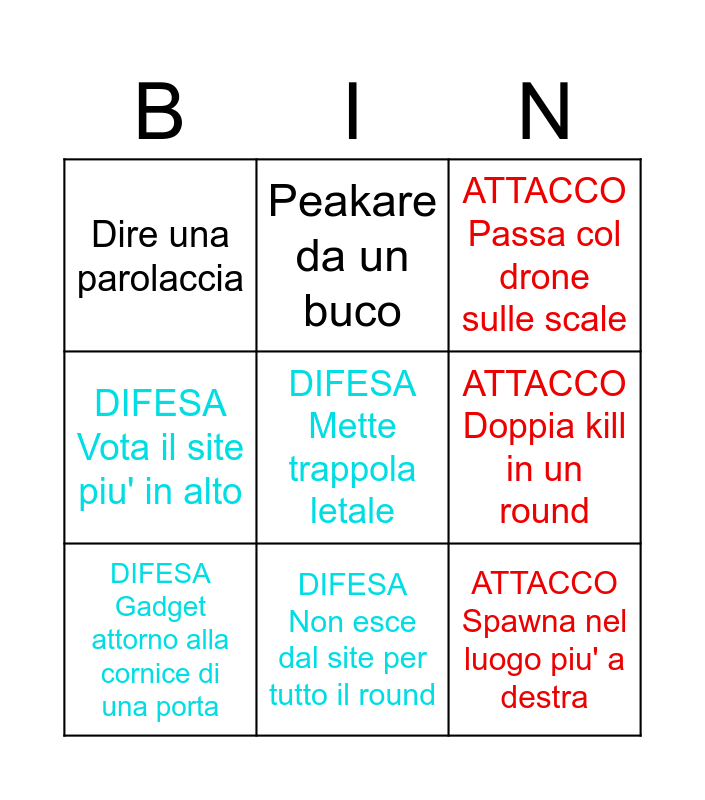 | B | I | N |
|---|---|---|
| Dire una parolaccia | Peakare da un buco | ATTACCO Passa col drone sulle scale |
| DIFESA Vota il site piu' in alto | DIFESA Mette trappola letale | ATTACCO Doppia kill in un round |
| DIFESA Gadget attorno alla cornice di una porta | DIFESA Non esce dal site per tutto il round | ATTACCO Spawna nel luogo piu' a destra |